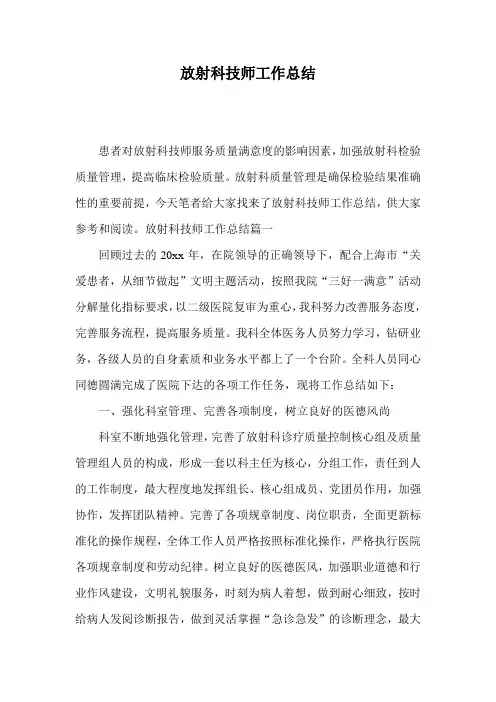 放射科技师工作总结

患者对放射科技师服务质量满意度的影响因素，加强放射科检验质量管理，提高临床检验质量。放射科质量管理是确保检验结果准确性的重要前提，今天笔者给大家找来了放射科技师工作总结，供大家参考和阅读。放射科技师工作总结篇一

回顾过去的 20xx 年，在院领导的正确领导下，配合上海市“关爱患者，从细节做起”文明主题活动，按照我院“三好一满意”活动分解量化指标要求，以二级医院复审为重心，我科努力改善服务态度，完善服务流程，提高服务质量。我科全体医务人员努力学习，钻研业务，各级人员的自身素质和业务水平都上了一个台阶。全科人员同心同德圆满完成了医院下达的各项工作任务，现将工作总结如下：

一、强化科室管理、完善各项制度，树立良好的医德风尚

科室不断地强化管理，完善了放射科诊疗质量控制核心组及质量管理组人员的构成，形成一套以科主任为核心，分组工作，责任到人的工作制度，最大程度地发挥组长、核心组成员、党团员作用，加强协作，发挥团队精神。完善了各项规章制度、岗位职责，全面更新标准化的操作规程，全体工作人员严格按照标准化操作，严格执行医院各项规章制度和劳动纪律。树立良好的医德医风，加强职业道德和行业作风建设，文明礼貌服务，时刻为病人着想，做到耐心细致，按时给病人发阅诊断报告，做到灵活掌握“急诊急发”的诊断理念，最大